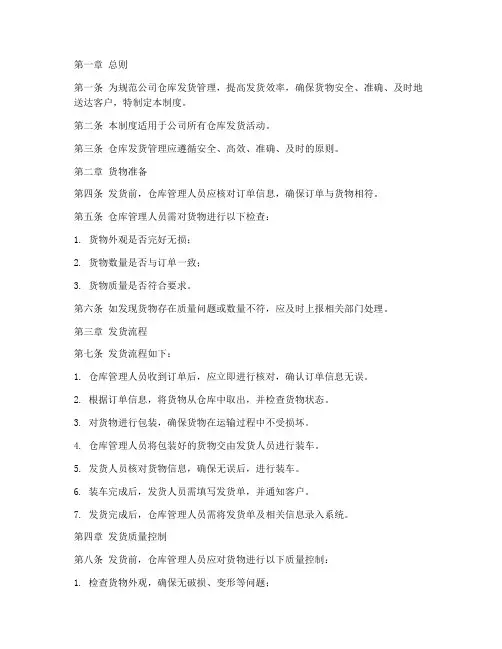 第一章 总则

第一条 为规范公司仓库发货管理，提高发货效率，确保货物安全、准确、及时地送达客户，特制定本制度。

第二条 本制度适用于公司所有仓库发货活动。

第三条 仓库发货管理应遵循安全、高效、准确、及时的原则。

第二章 货物准备

第四条 发货前，仓库管理人员应核对订单信息，确保订单与货物相符。

第五条 仓库管理人员需对货物进行以下检查：

1. 货物外观是否完好无损；

2. 货物数量是否与订单一致；

3. 货物质量是否符合要求。

第六条 如发现货物存在质量问题或数量不符，应及时上报相关部门处理。

第三章 发货流程

第七条 发货流程如下：

1. 仓库管理人员收到订单后，应立即进行核对，确认订单信息无误。

2. 根据订单信息，将货物从仓库中取出，并检查货物状态。

3. 对货物进行包装，确保货物在运输过程中不受损坏。

4. 仓库管理人员将包装好的货物交由发货人员进行装车。

5. 发货人员核对货物信息，确保无误后，进行装车。

6. 装车完成后，发货人员需填写发货单，并通知客户。

7. 发货完成后，仓库管理人员需将发货单及相关信息录入系统。

第四章 发货质量控制

第八条 发货前，仓库管理人员应对货物进行以下质量控制：

1. 检查货物外观，确保无破损、变形等问题；